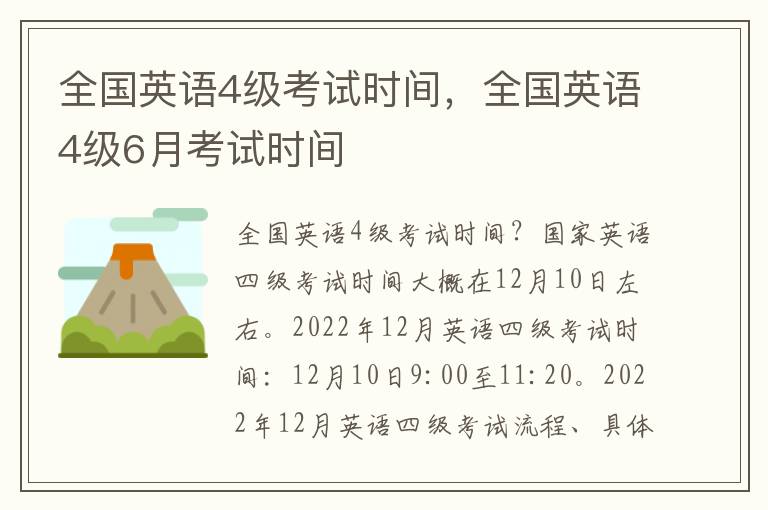 全国英语4级考试时间，全国英语4级6月考试时间

全国英语4级考试时间？国家英语四级考试时间大概在12月10日左右。2022年12月英语四级考试时间：12月10日9:00至11:20。2022年12月英语四级考试流程、具体